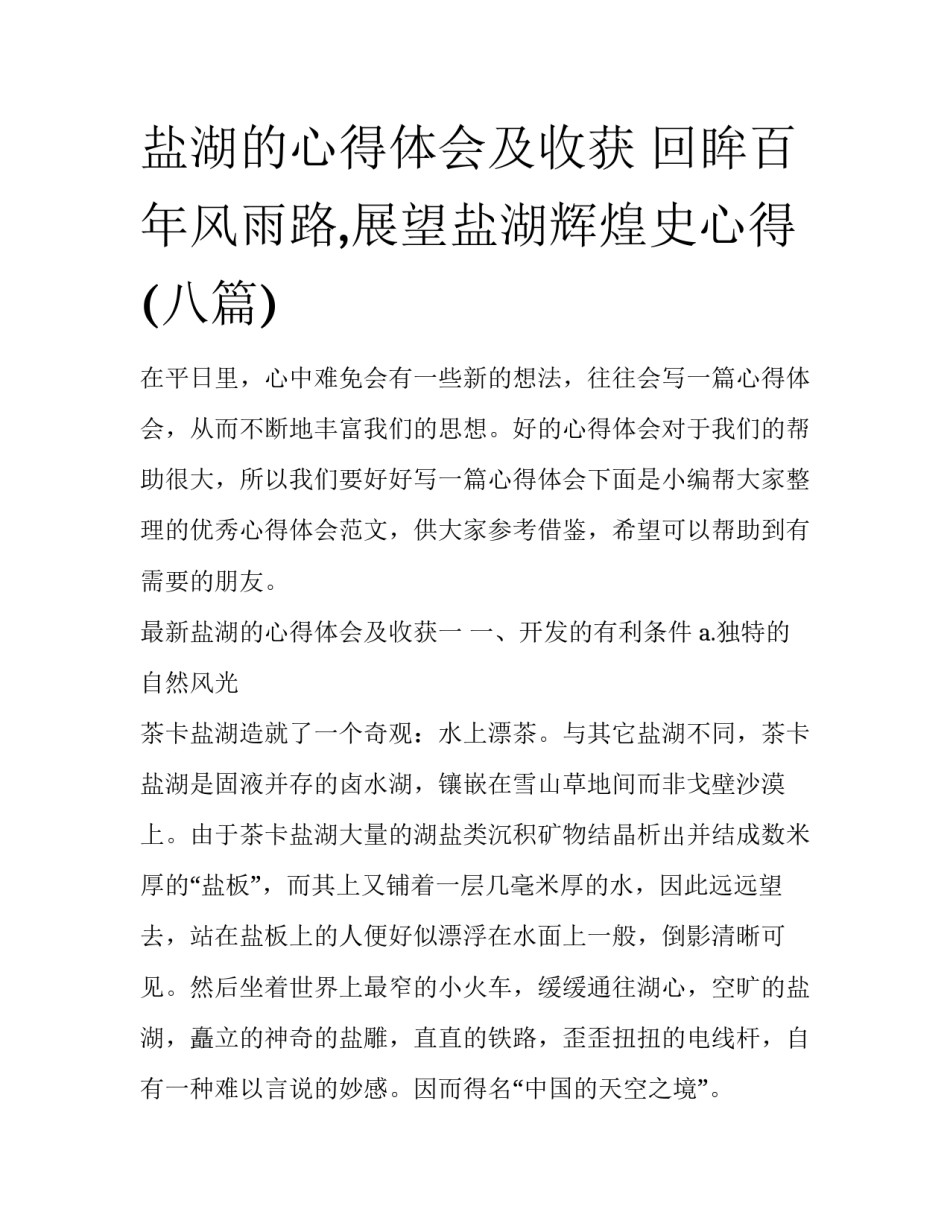 盐湖的心得体会及收获 回眸百年风雨路,展望盐湖辉煌史心得(八篇)

在平日里，心中难免会有一些新的想法，往往会写一篇心得体会，从而不断地丰富我们的思想。好的心得体会对于我们的帮助很大，所以我们要好好写一篇心得体会下面是小编帮大家整理的优秀心得体会范文，供大家参考借鉴，希望可以帮助到有需要的朋友。

最新盐湖的心得体会及收获一 一、开发的有利条件 a.独特的自然风光

茶卡盐湖造就了一个奇观：水上漂茶。与其它盐湖不同，茶卡盐湖是固液并存的卤水湖，镶嵌在雪山草地间而非戈壁沙漠上。由于茶卡盐湖大量的湖盐类沉积矿物结晶析出并结成数米厚的“盐板”，而其上又铺着一层几毫米厚的水，因此远远望去，站在盐板上的人便好似漂浮在水面上一般，倒影清晰可见。然后坐着世界上最窄的小火车，缓缓通往湖心，空旷的盐湖，矗立的神奇的盐雕，直直的铁路，歪歪扭扭的电线杆，自有一种难以言说的妙感。因而得名“中国的天空之境”。